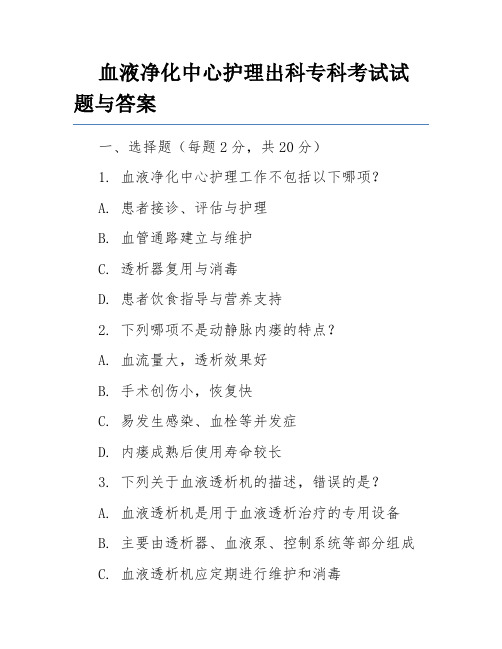 血液净化中心护理出科专科考试试题与答案

一、选择题（每题 2 分，共 20 分）

1. 血液净化中心护理工作不包括以下哪项？

A. 患者接诊、评估与护理

B. 血管通路建立与维护

C. 透析器复用与消毒

D. 患者饮食指导与营养支持

2. 下列哪项不是动静脉内瘘的特点？

A. 血流量大，透析效果好

B. 手术创伤小，恢复快

C. 易发生感染、血栓等并发症

D. 内瘘成熟后使用寿命较长

3. 下列关于血液透析机的描述，错误的是？

A. 血液透析机是用于血液透析治疗的专用设备

B. 主要由透析器、血液泵、控制系统等部分组成

C. 血液透析机应定期进行维护和消毒